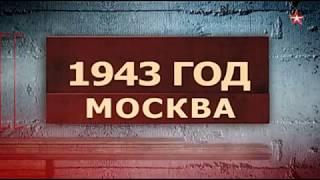 1943 ГОД
МОСКВА